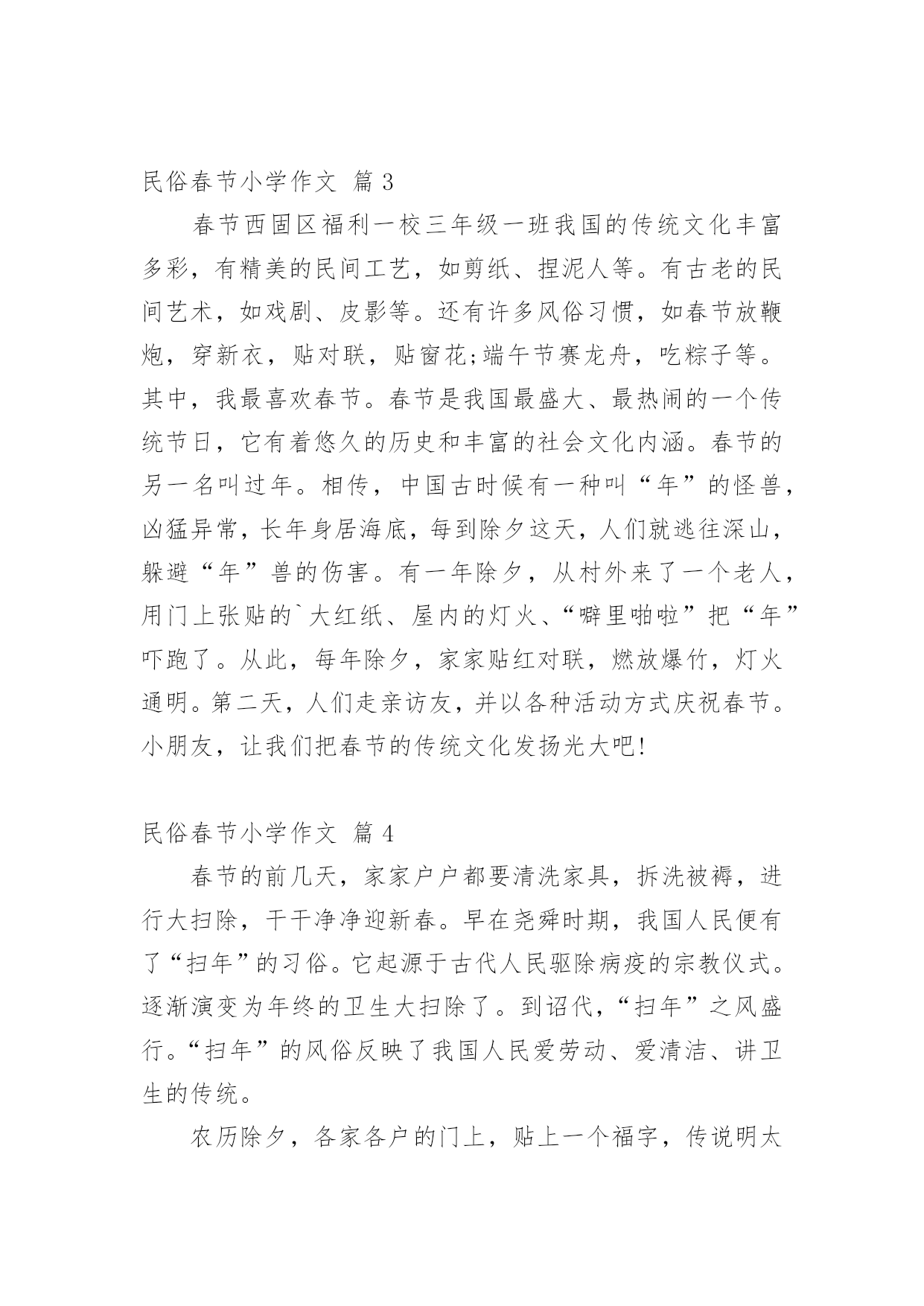 民俗春节小学作文 篇 3

春节西固区福利一校三年级一班我国的传统文化丰富多彩，有精美的民间工艺，如剪纸、捏泥人等。有古老的民间艺术，如戏剧、皮影等。还有许多风俗习惯，如春节放鞭炮，穿新衣，贴对联，贴窗花;端午节赛龙舟，吃粽子等。其中，我最喜欢春节。春节是我国最盛大、最热闹的一个传统节日，它有着悠久的历史和丰富的社会文化内涵。春节的另一名叫过年。相传，中国古时候有一种叫“年”的怪兽，凶猛异常，长年身居海底，每到除夕这天，人们就逃往深山，躲避“年”兽的伤害。有一年除夕，从村外来了一个老人，用门上张贴的`大红纸、屋内的灯火、“噼里啪啦”把“年”吓跑了。从此，每年除夕，家家贴红对联，燃放爆竹，灯火通明。第二天，人们走亲访友，并以各种活动方式庆祝春节。小朋友，让我们把春节的传统文化发扬光大吧!

民俗春节小学作文 篇 4

春节的前几天，家家户户都要清洗家具，拆洗被褥，进行大扫除，干干净净迎新春。早在尧舜时期，我国人民便有了“扫年”的习俗。它起源于古代人民驱除病疫的宗教仪式。逐渐演变为年终的卫生大扫除了。到诏代，“扫年”之风盛行。“扫年”的风俗反映了我国人民爱劳动、爱清洁、讲卫生的传统。

农历除夕，各家各户的门上，贴上一个福字，传说明太